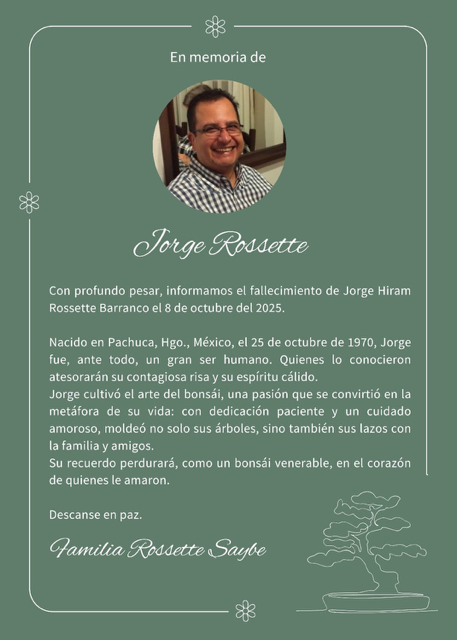 En memoria de

Jorge Rossette

Con profundo pesar, informamos el fallecimiento de Jorge Hiram Rossette Barranco el 8 de octubre del 2025.

Nacido en Pachuca, Hgo., México, el 25 de octubre de 1970, Jorge fue, ante todo, un gran ser humano. Quienes lo conocieron atesorarán su contagiosa risa y su espíritu cálido.
Jorge cultivó el arte del bonsái, una pasión que se convirtió en la metáfora de su vida: con dedicación paciente y un cuidado amoroso, moldeó no solo sus árboles, sino también sus lazos con la familia y amigos.
Su recuerdo perdurará, como un bonsái venerable, en el corazón de quienes le amaron.

Descanse en paz.

Familia Rossette Saybe